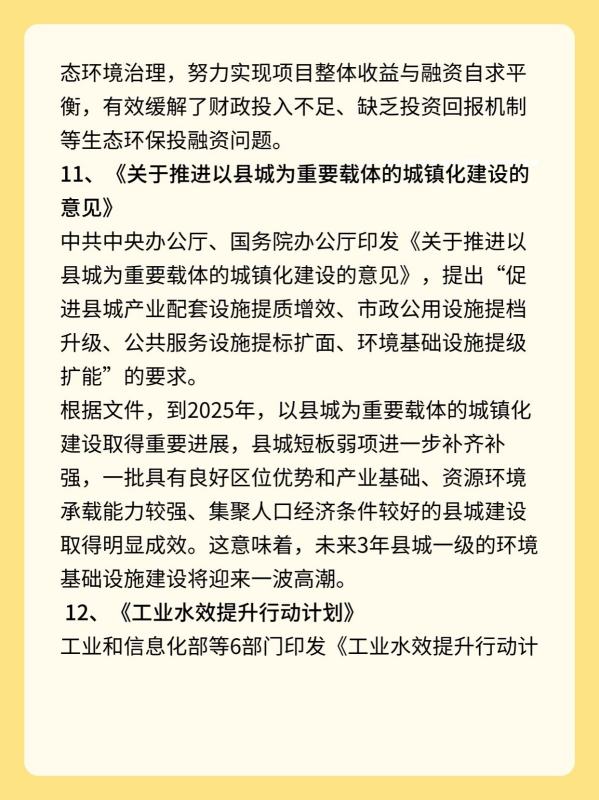 态环境治理，努力实现项目整体收益与融资自求平衡，有效缓解了财政投入不足、缺乏投资回报机制等生态环保投融资问题。

11、《关于推进以县城为重要载体的城镇化建设的意见》

中共中央办公厅、国务院办公厅印发《关于推进以县城为重要载体的城镇化建设的意见》，提出“促进县城产业配套设施提质增效、市政公用设施提档升级、公共服务设施提标扩面、环境基础设施提级扩能”的要求。

根据文件，到2025年，以县城为重要载体的城镇化建设取得重要进展，县城短板弱项进一步补齐补强，一批具有良好区位优势和产业基础、资源环境承载能力较强、集聚人口经济条件较好的县城建设取得明显成效。这意味着，未来3年县城一级的环境基础设施建设将迎来一波高潮。

12、《工业水效提升行动计划》

工业和信息化部等6部门印发《工业水效提升行动计